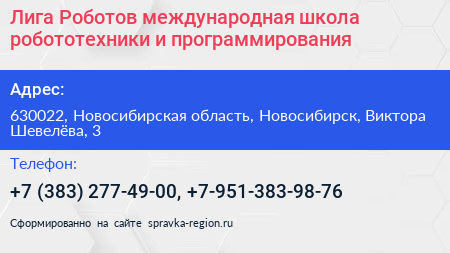 Лига Роботов международная школа робототехники и программирования

Адрес:

630022, Новосибирская область, Новосибирск, Виктора Шевелёва, 3

Телефон:

+7 (383) 277-49-00, +7-951-383-98-76

Сформированно на сайте spravka-region.ru